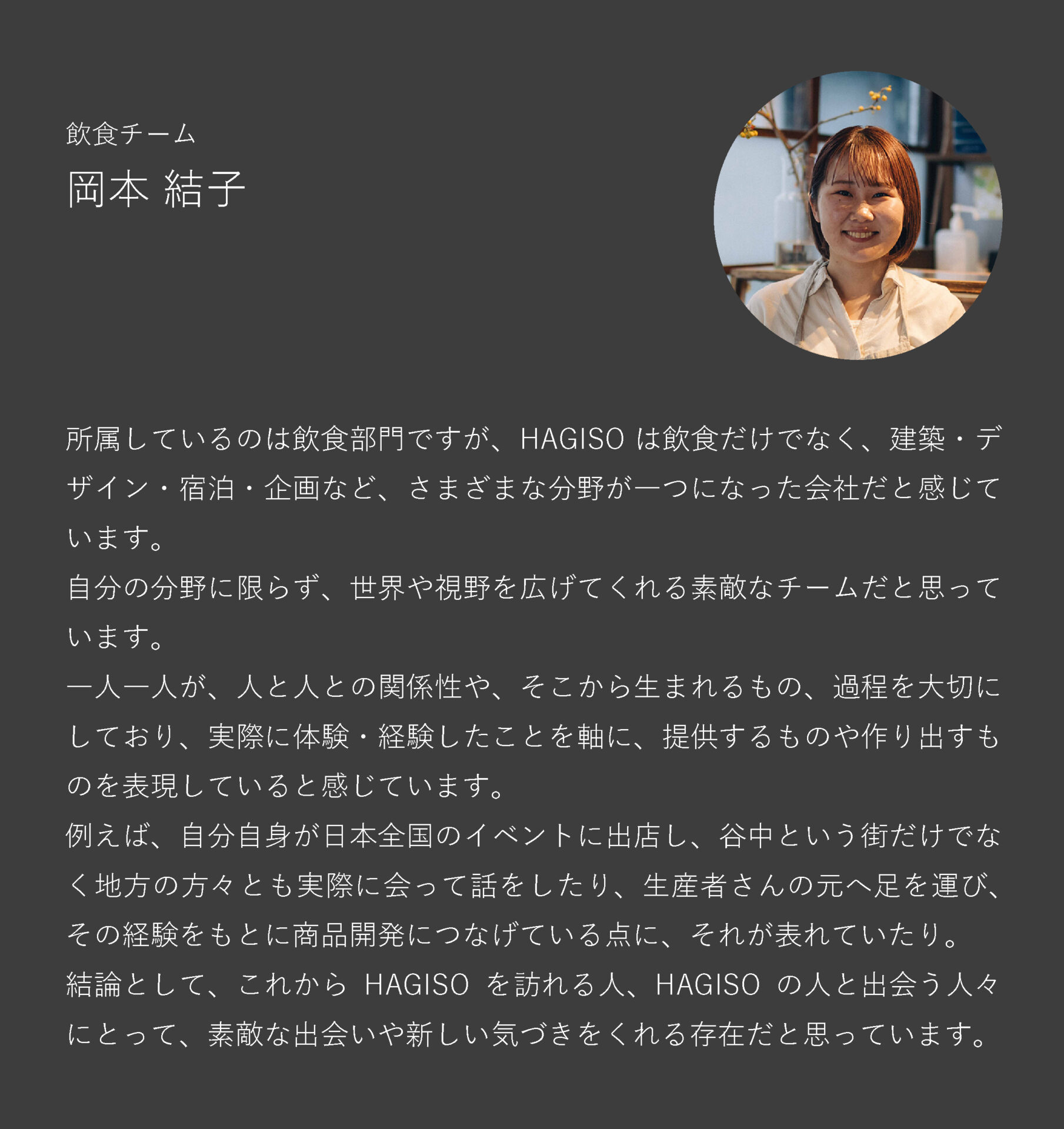 飲食チーム
岡本 結子

所属しているのは飲食部門ですが、HAGISO は飲食だけでなく、建築・デザイン・宿泊・企画など、さまざまな分野が一つになった会社だと感じています。
自分の分野に限らず、世界や視野を広げてくれる素敵なチームだと思っています。
一人一人が、人と人との関係性や、そこから生まれるもの、過程を大切にしており、実際に体験・経験したことを軸に、提供するものや作り出すものを表現していると感じています。
例えば、自分自身が日本全国のイベントに出店し、谷中という街だけでなく地方の方々とも実際に会って話をしたり、生産者さんの元へ足を運び、その経験をもとに商品開発につなげている点に、それが表れていたり。
結論として、これから HAGISO を訪れる人、HAGISO の人と出会う人々にとって、素敵な出会いや新しい気づきをくれる存在だと思っています。